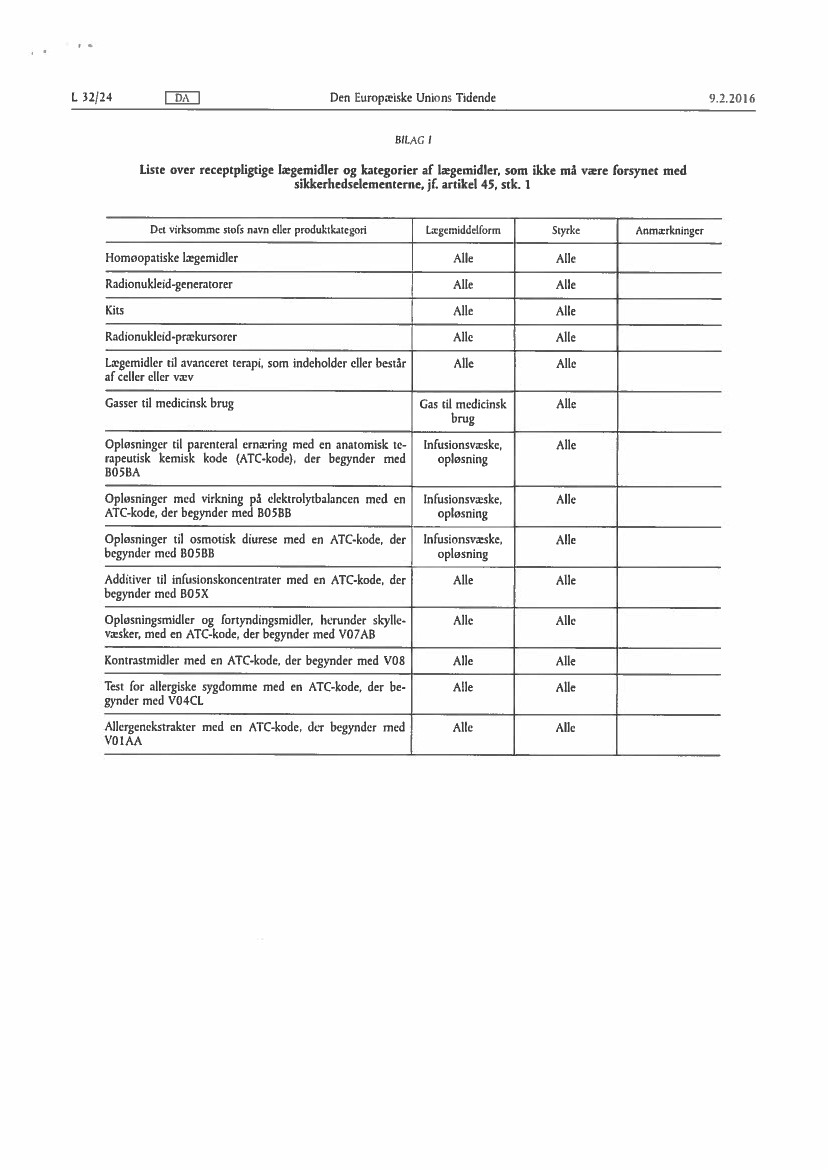 L 32/24 DA Den Europæiske Unions Tidende 9.2.2016

BILAG I

Liste over receptpligtige lægemidler og kategorier af lægemidler, som ikke må være forsynet med sikkerhedselementerne, jf. artikel 45, stk. 1

| Det virksomme stofs navn eller produktkategori | Lægemiddelform | Styrke | Anmærkninger |
|---|---|---|---|
| Homøopatiske lægemidler | Alle | Alle | |
| Radionukleid-generatorer | Alle | Alle | |
| Kits | Alle | Alle | |
| Radionukleid-prækursorer | Alle | Alle | |
| Lægemidler til avanceret terapi, som indeholder eller består af celler eller væv | Alle | Alle | |
| Gasser til medicinsk brug | Gas til medicinsk brug | Alle | |
| Opløsninger til parenteral ernæring med en anatomisk terapeutisk kemisk kode (ATC-kode), der begynder med B05BA | Infusionsvæske, opløsning | Alle | |
| Opløsninger med virkning på elektrolytbalancen med en ATC-kode, der begynder med B05BB | Infusionsvæske, opløsning | Alle | |
| Opløsninger til osmotisk diurese med en ATC-kode, der begynder med B05BB | Infusionsvæske, opløsning | Alle | |
| Additiver til infusionskoncentrater med en ATC-kode, der begynder med B05X | Alle | Alle | |
| Opløsningsmidler og fortyndingsmidler, herunder skyllevæsker, med en ATC-kode, der begynder med V07AB | Alle | Alle | |
| Kontrastmidler med en ATC-kode, der begynder med V08 | Alle | Alle | |
| Test for allergiske sygdomme med en ATC-kode, der begynder med V04CL | Alle | Alle | |
| Allergenekstrakter med en ATC-kode, der begynder med V01AA | Alle | Alle | |